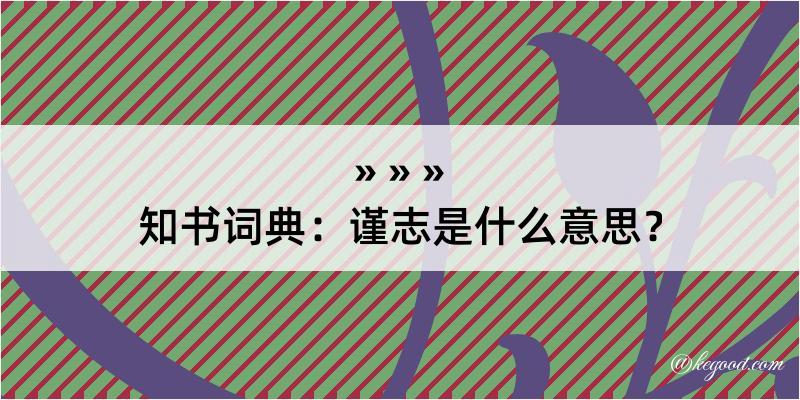 » » »
知书词典：谨志是什么意思？
@kegood.com